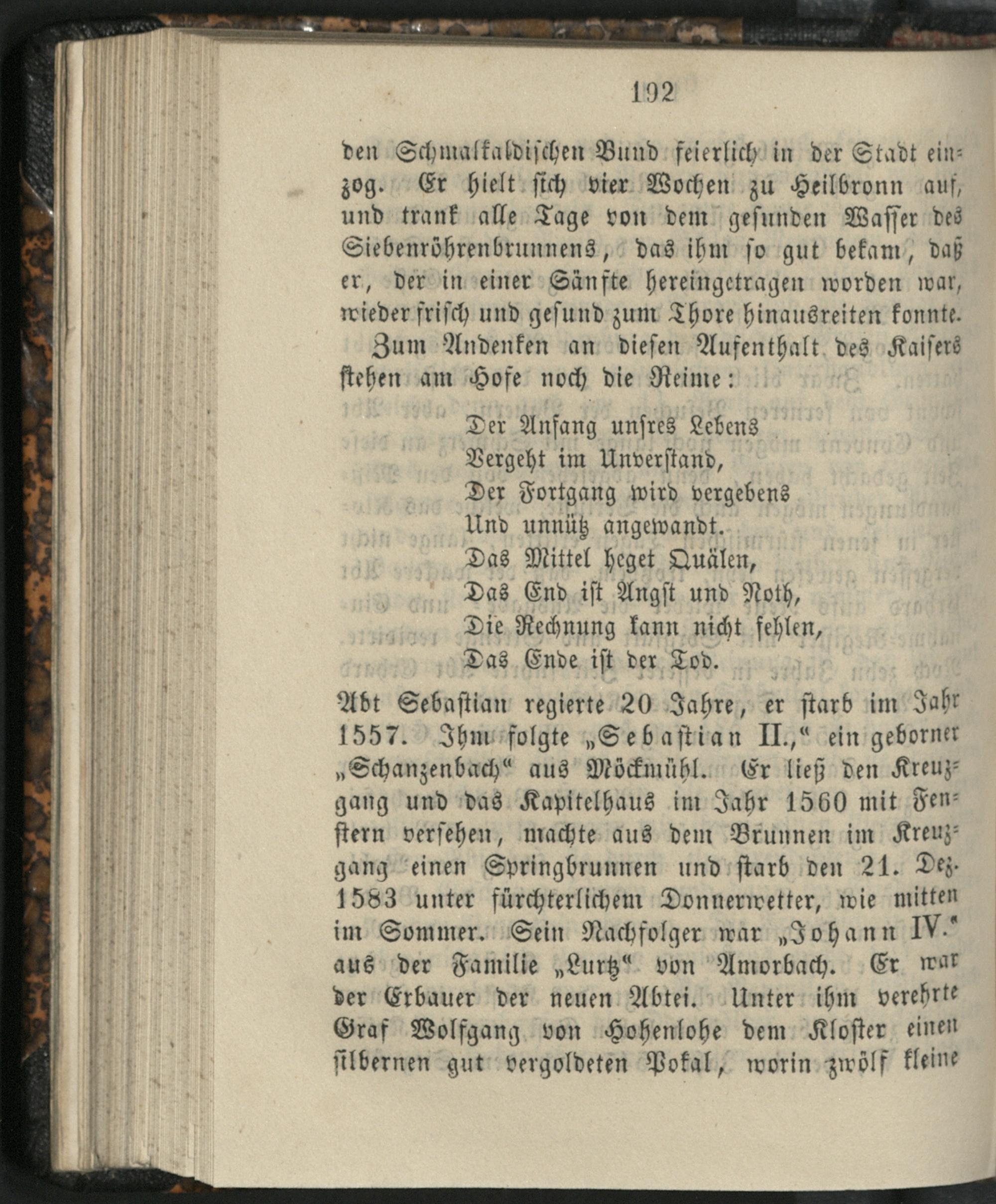 192

den Schmalkaldischen Bund feierlich in der Stadt einzog. Er hielt sich vier Wochen zu Heilbronn auf, und trank alle Tage von dem gesunden Wasser des Siebenröhrenbrunnens, das ihm so gut bekam, daß er, der in einer Sänfte hereingetragen worden war, wieder frisch und gesund zum Thore hinausreiten konnte.

Zum Andenken an diesen Aufenthalt des Kaisers stehen am Hofe noch die Reime:

Der Anfang unsres Lebens
Vergeht im Unverstand,
Der Fortgang wird vergebens
Und unnütz angewandt.
Das Mittel heget Quälen,
Das End ist Angst und Noth,
Die Rechnung kann nicht fehlen,
Das Ende ist der Tod.

Abt Sebastian regierte 20 Jahre, er starb im Jahr 1557. Ihm folgte „Sebastian II.,“ ein geborner „Schanzenbach“ aus Möckmühl. Er ließ den Kreuzgang und das Kapitelhaus im Jahr 1560 mit Fenstern versehen, machte aus dem Brunnen im Kreuzgang einen Springbrunnen und starb den 21. Dez. 1583 unter fürchterlichem Donnerwetter, wie mitten im Sommer. Sein Nachfolger war „Johann IV.“ aus der Familie „Lurtz“ von Amorbach. Er war der Erbauer der neuen Abtei. Unter ihm verehrte Graf Wolfgang von Hohenlohe dem Kloster einen silbernen gut vergoldeten Pokal, worin zwölf kleine